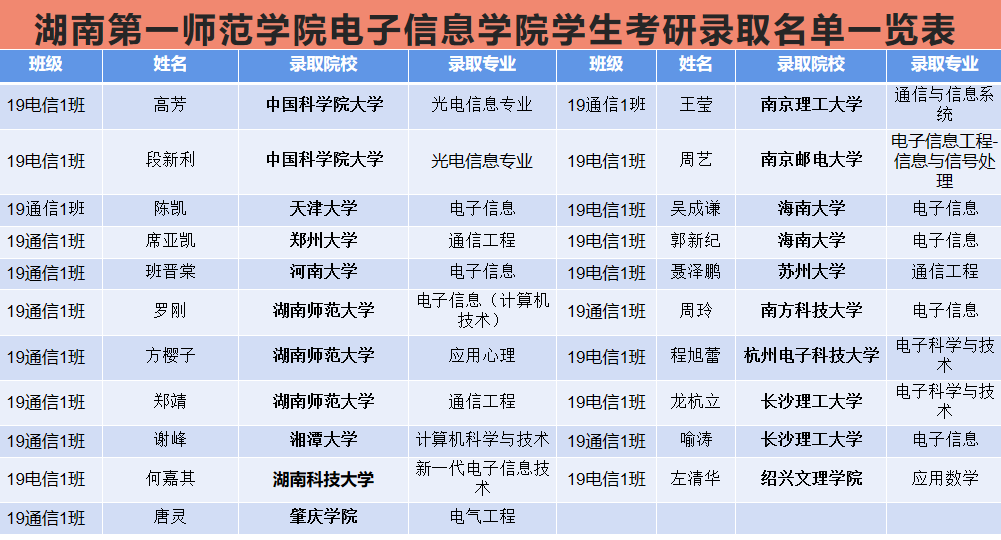 湖南第一师范学院电子信息学院学生考研录取名单一览表

| 班级 | 姓名 | 录取院校 | 录取专业 | 班级 | 姓名 | 录取院校 | 录取专业 |
|---|---|---|---|---|---|---|---|
| 19电信1班 | 高芳 | 中国科学院大学 | 光电信息专业 | 19通信1班 | 王莹 | 南京理工大学 | 通信与信息系统 |
| 19电信1班 | 段新利 | 中国科学院大学 | 光电信息专业 | 19电信1班 | 周艺 | 南京邮电大学 | 电子信息工程-信息与信号处理 |
| 19通信1班 | 陈凯 | 天津大学 | 电子信息 | 19电信1班 | 吴成谦 | 海南大学 | 电子信息 |
| 19通信1班 | 席亚凯 | 郑州大学 | 通信工程 | 19电信1班 | 郭新纪 | 海南大学 | 电子信息 |
| 19通信1班 | 班晋棠 | 河南大学 | 电子信息 | 19电信1班 | 聂泽鹏 | 苏州大学 | 通信工程 |
| 19通信1班 | 罗刚 | 湖南师范大学 | 电子信息（计算机技术） | 19通信1班 | 周玲 | 南方科技大学 | 电子信息 |
| 19通信1班 | 方樱子 | 湖南师范大学 | 应用心理 | 19电信1班 | 程旭蕾 | 杭州电子科技大学 | 电子科学与技术 |
| 19通信1班 | 郑靖 | 湖南师范大学 | 通信工程 | 19电信1班 | 龙杭立 | 长沙理工大学 | 电子科学与技术 |
| 19通信1班 | 谢峰 | 湘潭大学 | 计算机科学与技术 | 19通信1班 | 喻涛 | 长沙理工大学 | 电子信息 |
| 19电信1班 | 何嘉其 | 湖南科技大学 | 新一代电子信息技术 | 19电信1班 | 左清华 | 绍兴文理学院 | 应用数学 |
| 19通信1班 | 唐灵 | 肇庆学院 | 电气工程 | | | | |